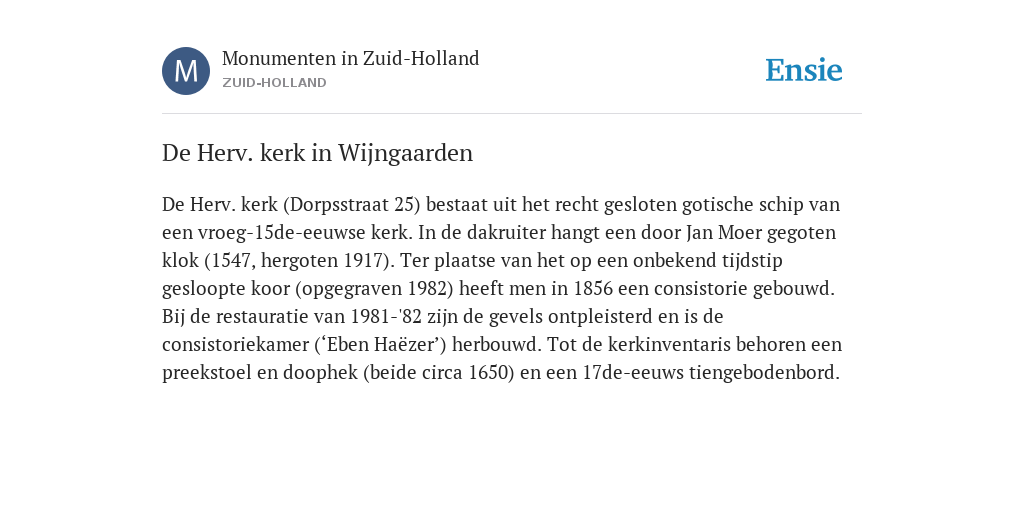 M

Monumenten in Zuid-Holland
ZUID-HOLLAND

Ensie

De Herv. kerk in Wijngaarden

De Herv. kerk (Dorpsstraat 25) bestaat uit het recht gesloten gotische schip van een vroeg-15de-eeuwse kerk. In de dakruiter hangt een door Jan Moer gegoten klok (1547, hergoten 1917). Ter plaatse van het op een onbekend tijdstip gesloopte koor (opgegraven 1982) heeft men in 1856 een consistorie gebouwd. Bij de restauratie van 1981-'82 zijn de gevels ontpleisterd en is de consistoriekamer (‘Eben Haëzer’) herbouwd. Tot de kerkinventaris behoren een preekstoel en doophek (beide circa 1650) en een 17de-eeuws tiengebodenbord.